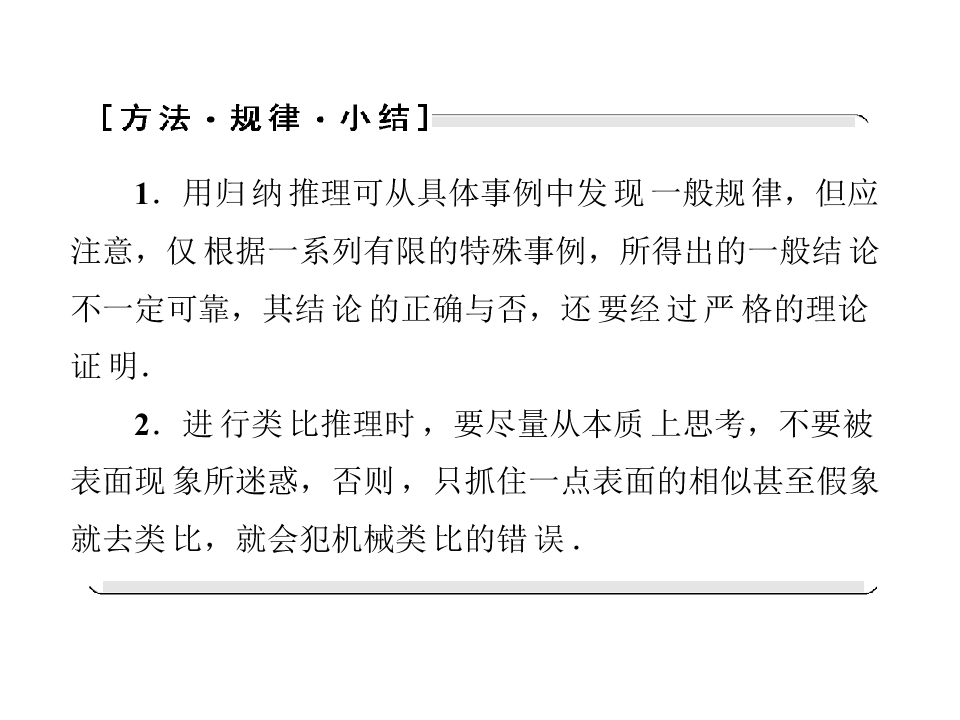 [方法·规律·小结]

1.用归纳推理可从具体事例中发现一般规律，但应注意，仅根据一系列有限的特殊事例，所得出的一般结论不一定可靠，其结论的正确与否，还要经过严格的理论证明.

2.进行类比推理时，要尽量从本质上思考，不要被表面现象所迷惑，否则，只抓住一点表面的相似甚至假象就去类比，就会犯机械类比的错误.